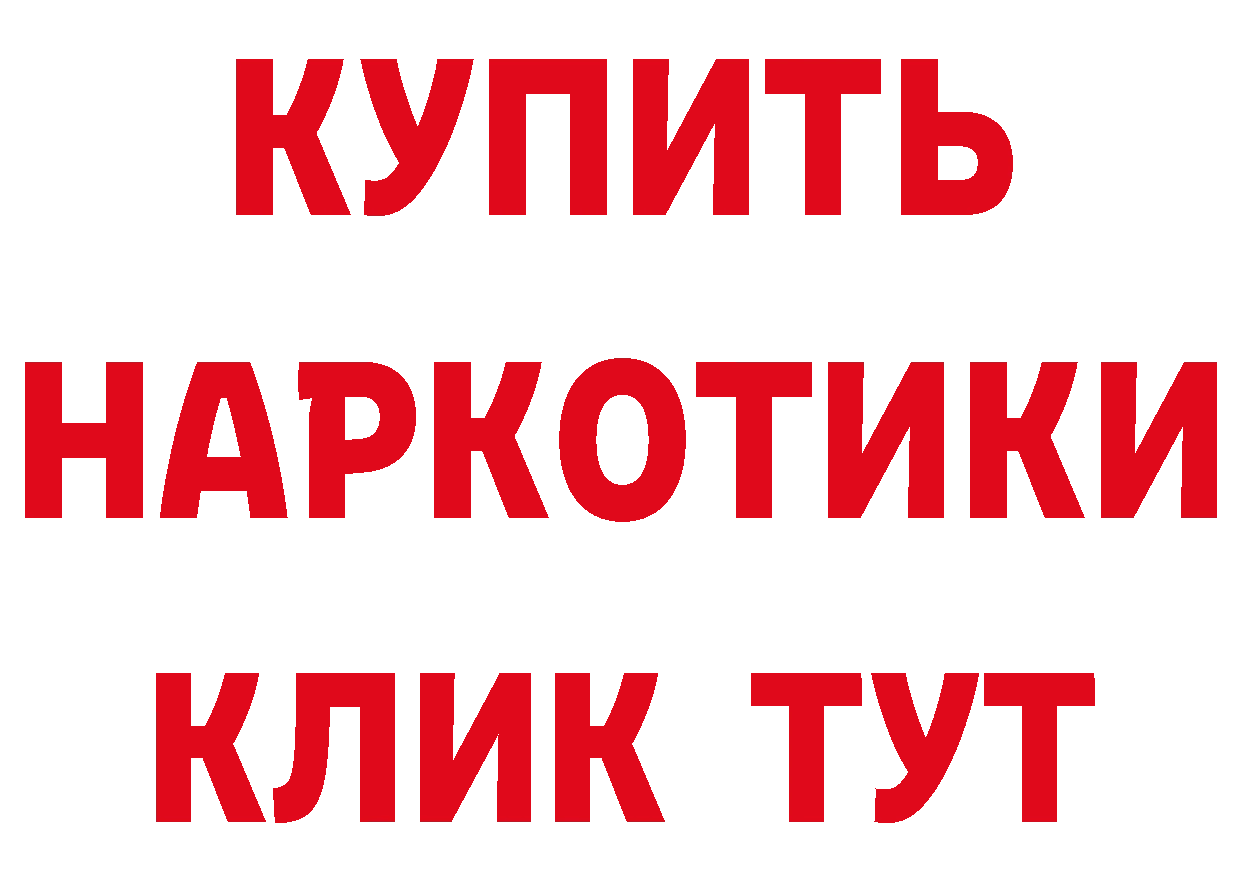 КУПИТЬ НАРКОТИКИ КЛИК ТУТ